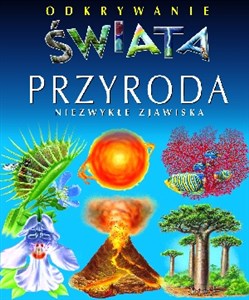 ODKRYWANIE
ŚWIATA
PRZYRODA
NIEZWYKŁE ZJAWISKA